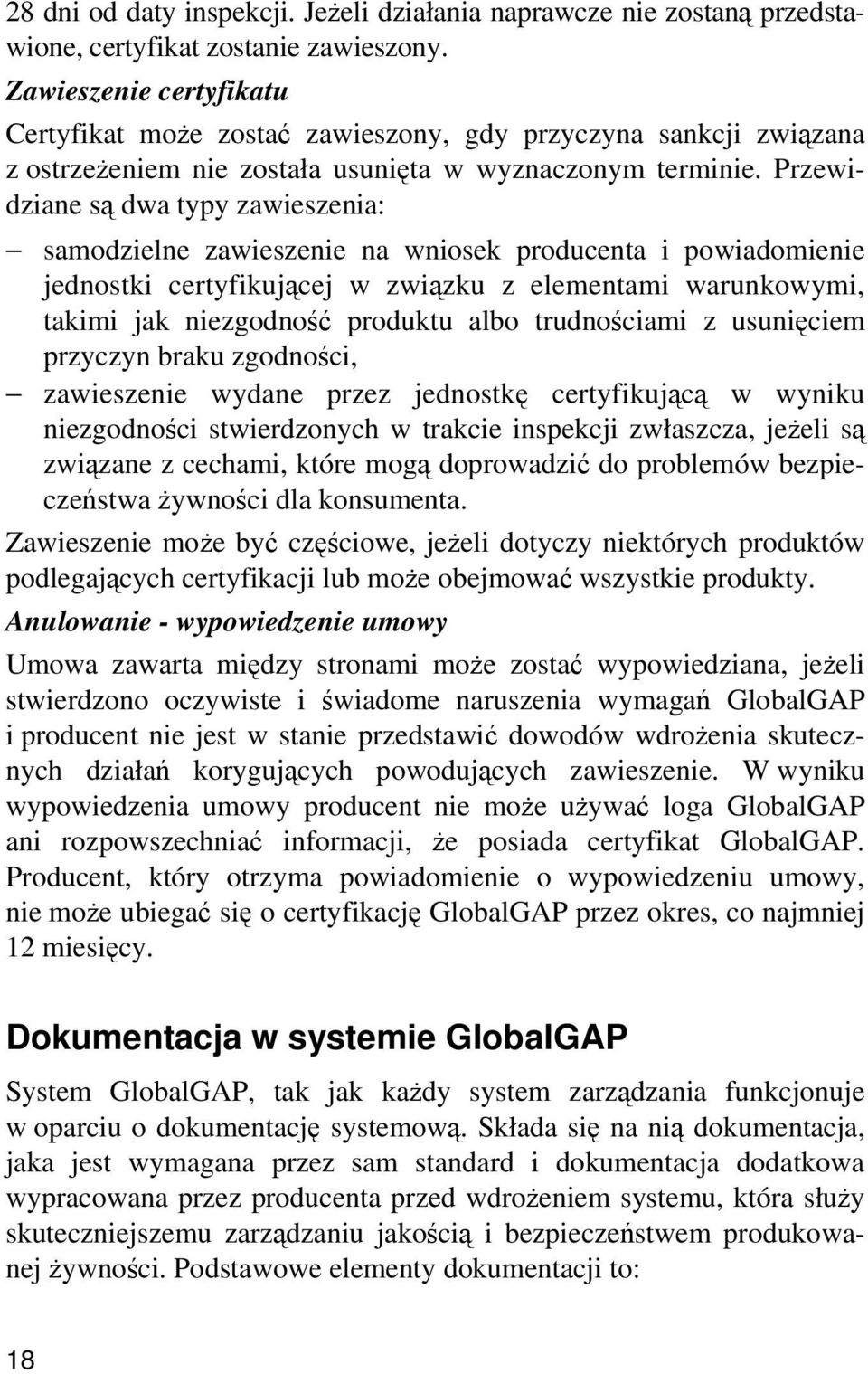 28 dni od daty inspekcji. Jeżeli działania naprawcze nie zostaną przedstawione, certyfikat zostanie zawieszony.

Zawieszenie certyfikatu

Certyfikat może zostać zawieszony, gdy przyczyna sankcji związana z ostrzeżeniem nie została usunięta w wyznaczonym terminie. Przewidziane są dwa typy zawieszenia:

– samodzielne zawieszenie na wniosek producenta i powiadomienie jednostki certyfikującej w związku z elementami warunkowymi, takimi jak niezgodność produktu albo trudnościami z usunięciem przyczyn braku zgodności,

– zawieszenie wydane przez jednostkę certyfikującą w wyniku niezgodności stwierdzonych w trakcie inspekcji zwłaszcza, jeżeli są związane z cechami, które mogą doprowadzić do problemów bezpieczeństwa żywności dla konsumenta.

Zawieszenie może być częściowe, jeżeli dotyczy niektórych produktów podlegających certyfikacji lub może obejmować wszystkie produkty.

Anulowanie - wypowiedzenie umowy

Umowa zawarta między stronami może zostać wypowiedziana, jeżeli stwierdzono oczywiste i świadome naruszenia wymagań GlobalGAP i producent nie jest w stanie przedstawić dowodów wdrożenia skutecznych działań korygujących powodujących zawieszenie. W wyniku wypowiedzenia umowy producent nie może używać loga GlobalGAP ani rozpowszechniać informacji, że posiada certyfikat GlobalGAP. Producent, który otrzyma powiadomienie o wypowiedzeniu umowy, nie może ubiegać się o certyfikację GlobalGAP przez okres, co najmniej 12 miesięcy.

Dokumentacja w systemie GlobalGAP

System GlobalGAP, tak jak każdy system zarządzania funkcjonuje w oparciu o dokumentację systemową. Składa się na nią dokumentacja, jaka jest wymagana przez sam standard i dokumentacja dodatkowa wypracowana przez producenta przed wdrożeniem systemu, która służy skuteczniejszemu zarządzaniu jakością i bezpieczeństwem produkowanej żywności. Podstawowe elementy dokumentacji to:

18